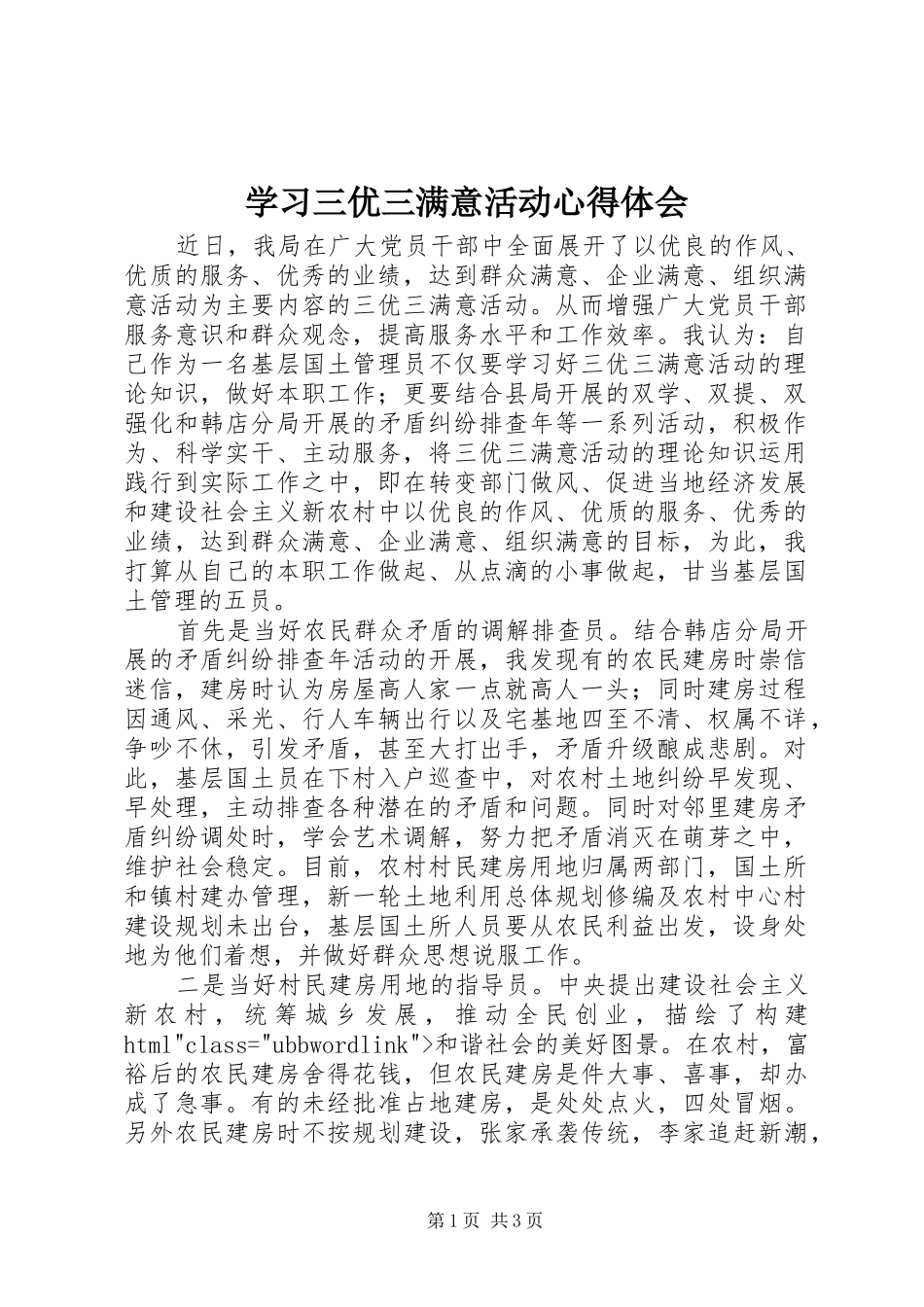 学习三优三满意活动心得体会

近日，我局在广大党员干部中全面展开了以优良的作风、优质的服务、优秀的业绩，达到群众满意、企业满意、组织满意活动为主要内容的三优三满意活动。从而增强广大党员干部服务意识和群众观念，提高服务水平和工作效率。我认为：自己作为一名基层国土管理员不仅要学习好三优三满意活动的理论知识，做好本职工作；更要结合县局开展的双学、双提、双强化和韩店分局开展的矛盾纠纷排查年等一系列活动，积极作为、科学实干、主动服务，将三优三满意活动的理论知识运用践行到实际工作之中，即在转变部门做风、促进当地经济发展和建设社会主义新农村中以优良的作风、优质的服务、优秀的业绩，达到群众满意、企业满意、组织满意的目标，为此，我打算从自己的本职工作做起、从点滴的小事做起，甘当基层国土管理的五员。

首先是当好农民群众矛盾的调解排查员。结合韩店分局开展的矛盾纠纷排查年活动的开展，我发现有的农民建房时崇信迷信，建房时认为房屋高人家一点就高人一头；同时建房过程因通风、采光、行人车辆出行以及宅基地四至不清、权属不详，争吵不休，引发矛盾，甚至大打出手，矛盾升级酿成悲剧。对此，基层国土员在下村入户巡查中，对农村土地纠纷早发现、早处理，主动排查各种潜在的矛盾和问题。同时对邻里建房矛盾纠纷调处时，学会艺术调解，努力把矛盾消灭在萌芽之中，维护社会稳定。目前，农村村民建房用地归属两部门，国土所和镇村建办管理，新一轮土地利用总体规划修编及农村中心村建设规划未出台，基层国土所人员要从农民利益出发，设身处地为他们着想，并做好群众思想说服工作。

二是当好村民建房用地的指导员。中央提出建设社会主义新农村，统筹城乡发展，推动全民创业，描绘了构建html"class="ubbwordlink">和谐社会的美好图景。在农村，富裕后的农民建房舍得花钱，但农民建房是件大事、喜事，却办成了急事。有的未经批准占地建房，是处处点火，四处冒烟。另外农民建房时不按规划建设，张家承袭传统，李家追赶新潮，

第1页 共3页